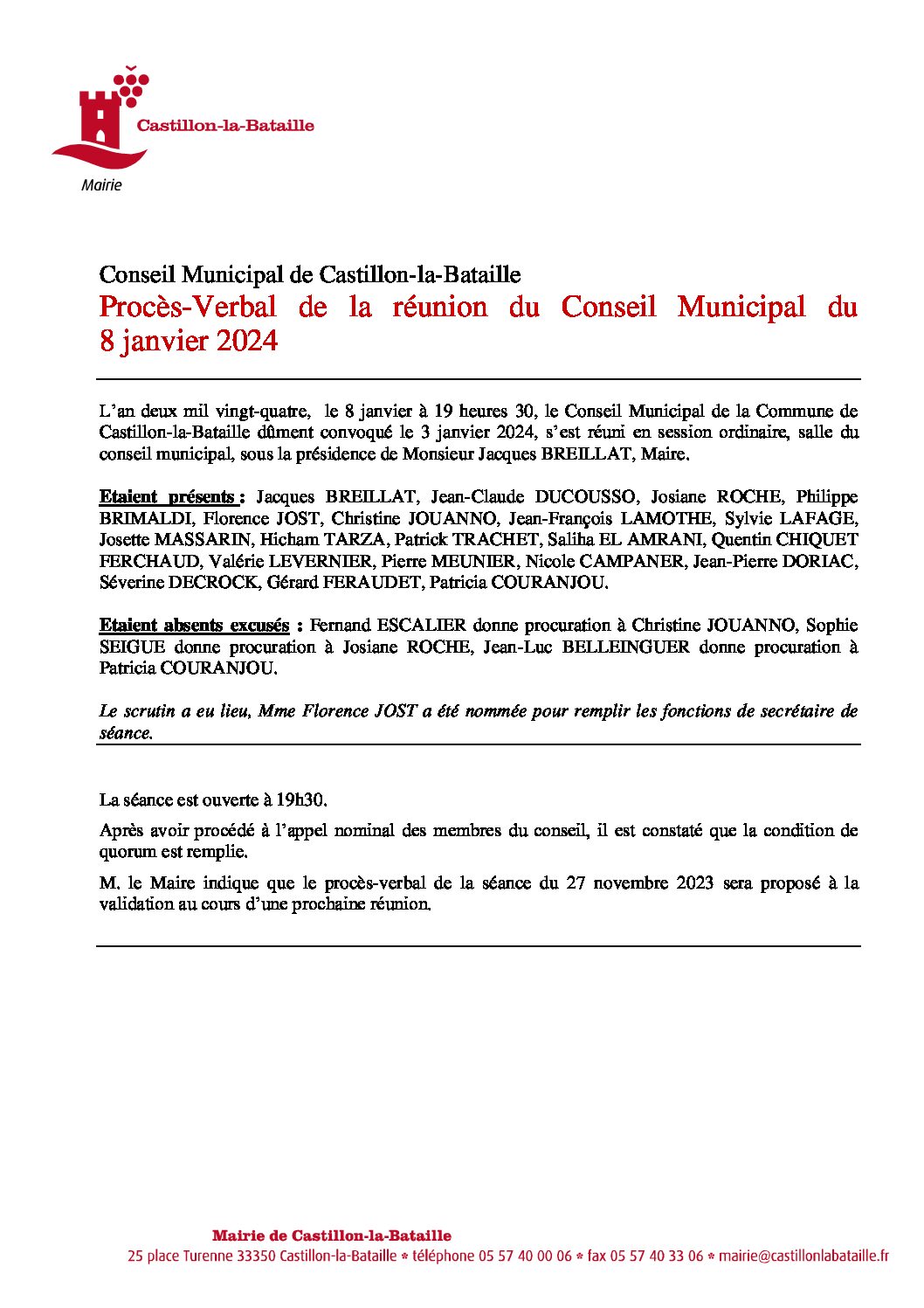 Castillon-la-Bataille
Mairie

Conseil Municipal de Castillon-la-Bataille
Procès-Verbal de la réunion du Conseil Municipal du 8 janvier 2024

L'an deux mil vingt-quatre, le 8 janvier à 19 heures 30, le Conseil Municipal de la Commune de Castillon-la-Bataille dûment convoqué le 3 janvier 2024, s'est réuni en session ordinaire, salle du conseil municipal, sous la présidence de Monsieur Jacques BREILLAT, Maire.

Etaient présents : Jacques BREILLAT, Jean-Claude DUCOUSSO, Josiane ROCHE, Philippe BRIMALDI, Florence JOST, Christine JOUANNO, Jean-François LAMOTHE, Sylvie LAFAGE, Josette MASSARIN, Hicham TARZA, Patrick TRACHET, Saliha EL AMRANI, Quentin CHIQUET FERCHAUD, Valérie LEVERNIER, Pierre MEUNIER, Nicole CAMPANER, Jean-Pierre DORIAC, Séverine DECROCK, Gérard FERAUDET, Patricia COURANJOU.

Etaient absents excusés : Fernand ESCALIER donne procuration à Christine JOUANNO, Sophie SEIGUE donne procuration à Josiane ROCHE, Jean-Luc BELLEINGUER donne procuration à Patricia COURANJOU.

Le scrutin a eu lieu, Mme Florence JOST a été nommée pour remplir les fonctions de secrétaire de séance.

La séance est ouverte à 19h30.

Après avoir procédé à l'appel nominal des membres du conseil, il est constaté que la condition de quorum est remplie.

M. le Maire indique que le procès-verbal de la séance du 27 novembre 2023 sera proposé à la validation au cours d'une prochaine réunion.

Mairie de Castillon-la-Bataille
25 place Turenne 33350 Castillon-la-Bataille * téléphone 05 57 40 00 06 * fax 05 57 40 33 06 * mairie@castillonlabataille.fr